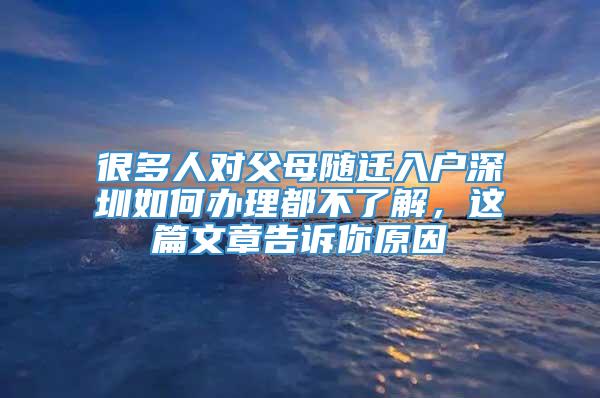 很多人对父母随迁入户深圳如何办理都不了解，这篇文章告诉你原因